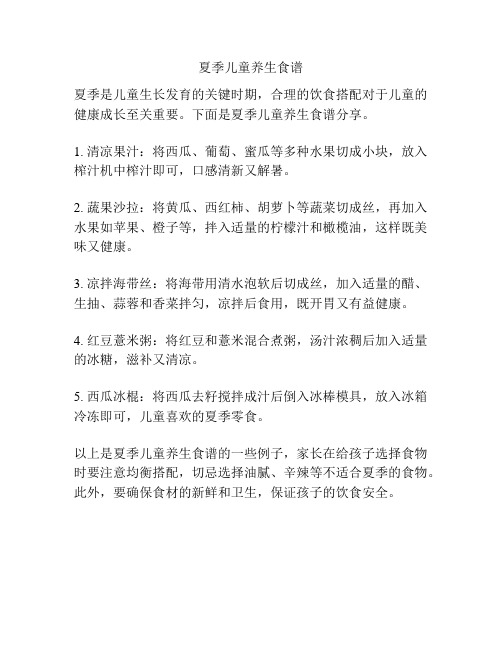 夏季儿童养生食谱

夏季是儿童生长发育的关键时期，合理的饮食搭配对于儿童的健康成长至关重要。下面是夏季儿童养生食谱分享。

1. 清凉果汁：将西瓜、葡萄、蜜瓜等多种水果切成小块，放入榨汁机中榨汁即可，口感清新又解暑。

2. 蔬果沙拉：将黄瓜、西红柿、胡萝卜等蔬菜切成丝，再加入水果如苹果、橙子等，拌入适量的柠檬汁和橄榄油，这样既美味又健康。

3. 凉拌海带丝：将海带用清水泡软后切成丝，加入适量的醋、生抽、蒜蓉和香菜拌匀，凉拌后食用，既开胃又有益健康。

4. 红豆薏米粥：将红豆和薏米混合煮粥，汤汁浓稠后加入适量的冰糖，滋补又清凉。

5. 西瓜冰棍：将西瓜去籽搅拌成汁后倒入冰棒模具，放入冰箱冷冻即可，儿童喜欢的夏季零食。

以上是夏季儿童养生食谱的一些例子，家长在给孩子选择食物时要注意均衡搭配，切忌选择油腻、辛辣等不适合夏季的食物。此外，要确保食材的新鲜和卫生，保证孩子的饮食安全。